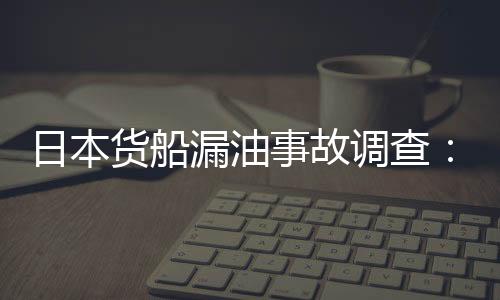 日本货船漏油事故调查：